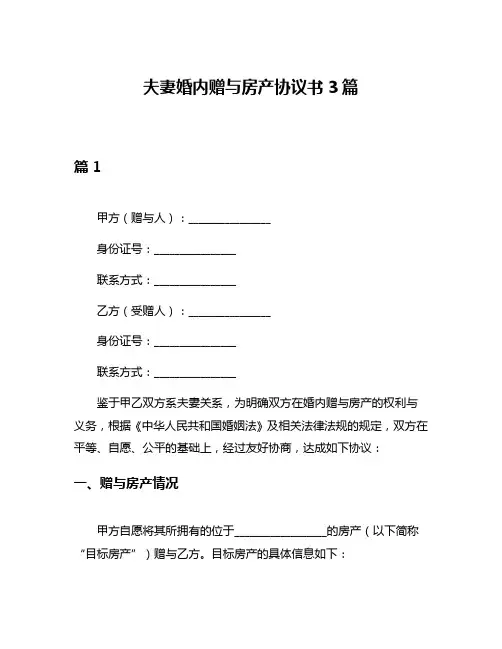 夫妻婚内赠与房产协议书 3 篇

篇 1

甲方（赠与人）：______________

身份证号：______________

联系方式：______________

乙方（受赠人）：______________

身份证号：______________

联系方式：______________

鉴于甲乙双方系夫妻关系，为明确双方在婚内赠与房产的权利与义务，根据《中华人民共和国婚姻法》及相关法律法规的规定，双方在平等、自愿、公平的基础上，经过友好协商，达成如下协议：

一、赠与房产情况

甲方自愿将其所拥有的位于________________的房产（以下简称“目标房产”）赠与乙方。目标房产的具体信息如下：